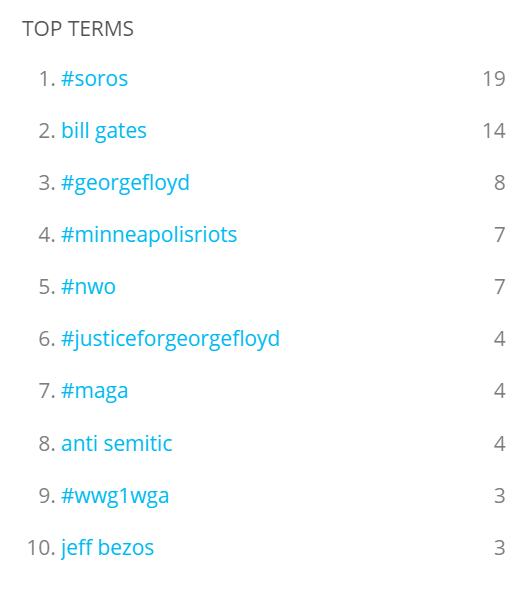 TOP TERMS

1. #soros 19

2. bill gates 14

3. #georgefloyd 8

4. #minneapolisriots 7

5. #nwo 7

6. #justiceforgeorgefloyd 4

7. #maga 4

8. anti semitic 4

9. #wwg1wga 3

10. jeff bezos 3